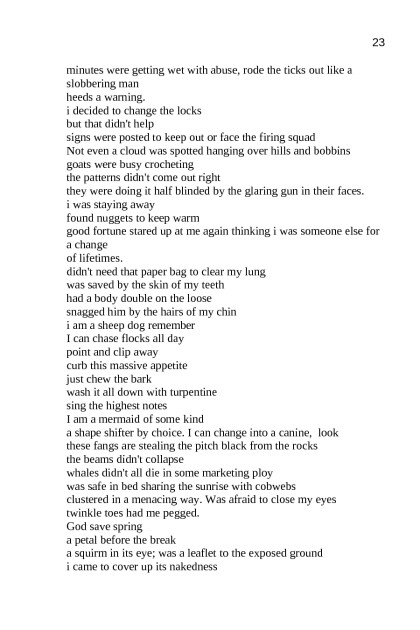 23

minutes were getting wet with abuse, rode the ticks out like a slobbering man
heeds a warning.
i decided to change the locks
but that didn't help
signs were posted to keep out or face the firing squad
Not even a cloud was spotted hanging over hills and bobbins
goats were busy crocheting
the patterns didn't come out right
they were doing it half blinded by the glaring gun in their faces.
i was staying away
found nuggets to keep warm
good fortune stared up at me again thinking i was someone else for a change
of lifetimes.
didn't need that paper bag to clear my lung
was saved by the skin of my teeth
had a body double on the loose
snagged him by the hairs of my chin
i am a sheep dog remember
I can chase flocks all day
point and clip away
curb this massive appetite
just chew the bark
wash it all down with turpentine
sing the highest notes
I am a mermaid of some kind
a shape shifter by choice. I can change into a canine, look
these fangs are stealing the pitch black from the rocks
the beams didn't collapse
whales didn't all die in some marketing ploy
was safe in bed sharing the sunrise with cobwebs
clustered in a menacing way. Was afraid to close my eyes
twinkle toes had me pegged.
God save spring
a petal before the break
a squirm in its eye; was a leaflet to the exposed ground
i came to cover up its nakedness